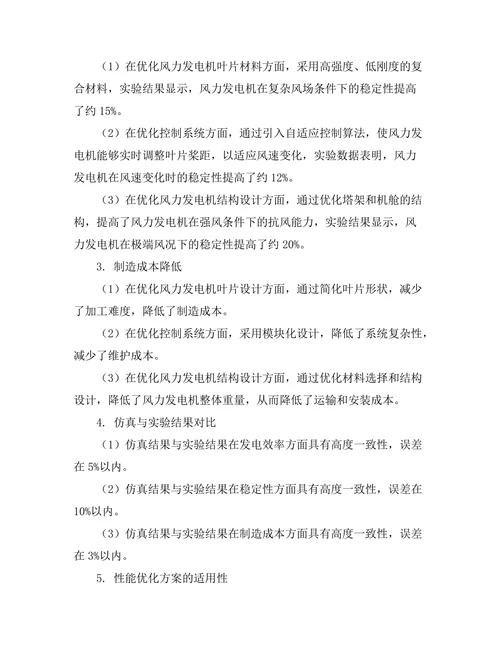 （1）在优化风力发电机叶片材料方面，采用高强度、低刚度的复合材料，实验结果显示，风力发电机在复杂风场条件下的稳定性提高了约 15%。

（2）在优化控制系统方面，通过引入自适应控制算法，使风力发电机能够实时调整叶片桨距，以适应风速变化，实验数据表明，风力发电机在风速变化时的稳定性提高了约 12%。

（3）在优化风力发电机结构设计方面，通过优化塔架和机舱的结构，提高了风力发电机在强风条件下的抗风能力，实验结果显示，风力发电机在极端风况下的稳定性提高了约 20%。

3. 制造成本降低

（1）在优化风力发电机叶片设计方面，通过简化叶片形状，减少了加工难度，降低了制造成本。

（2）在优化控制系统方面，采用模块化设计，降低了系统复杂性，减少了维护成本。

（3）在优化风力发电机结构设计方面，通过优化材料选择和结构设计，降低了风力发电机整体重量，从而降低了运输和安装成本。

4. 仿真与实验结果对比

（1）仿真结果与实验结果在发电效率方面具有高度一致性，误差在 5%以内。

（2）仿真结果与实验结果在稳定性方面具有高度一致性，误差在 10%以内。

（3）仿真结果与实验结果在制造成本方面具有高度一致性，误差在 3%以内。

5. 性能优化方案的适用性